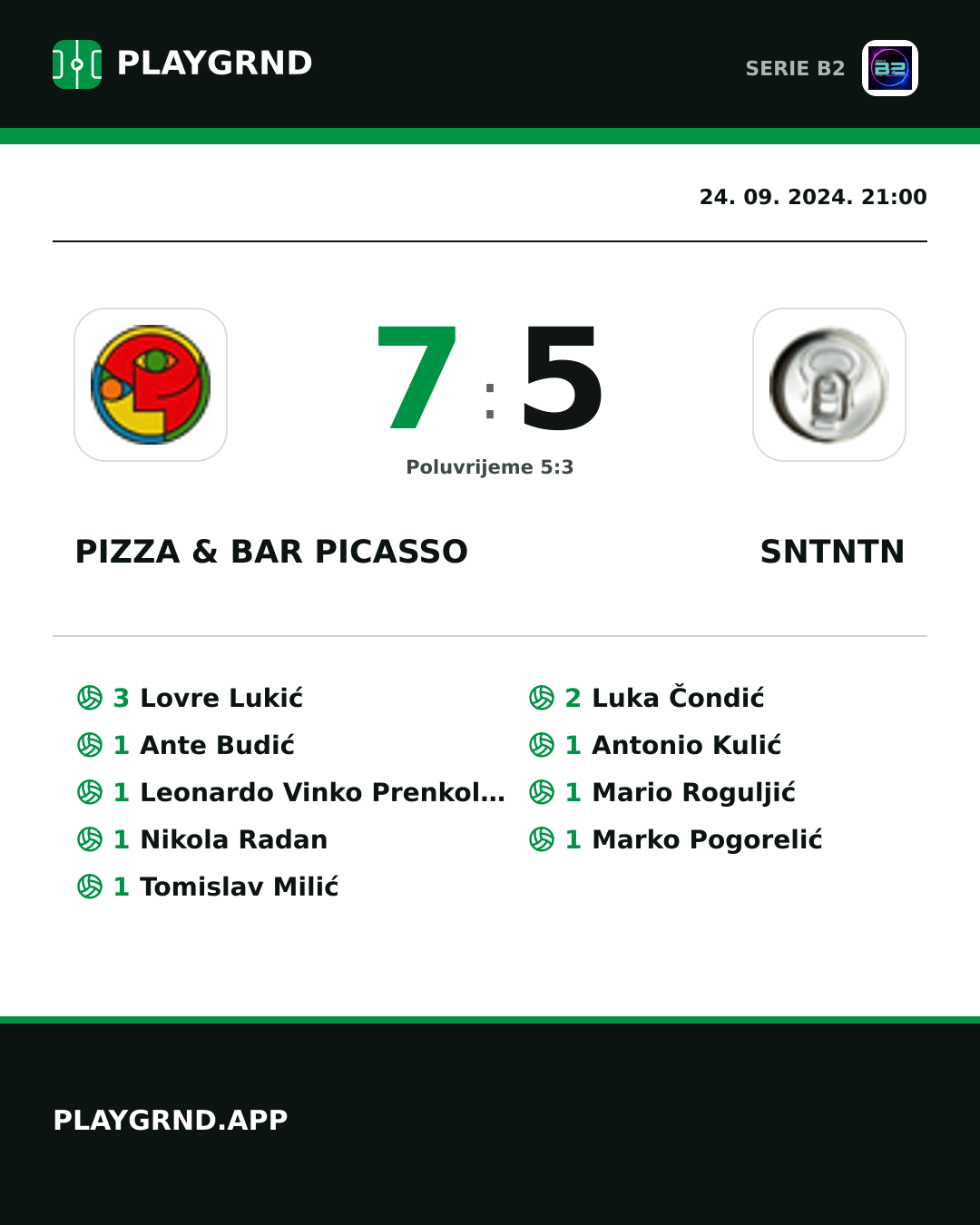 PLAYGRND

SERIE B2

24. 09. 2024. 21:00

7 : 5

Poluvrijeme 5:3

PIZZA & BAR PICASSO

SNTNTN

3 Lovre Lukić
1 Ante Budić
1 Leonardo Vinko Prenkol...
1 Nikola Radan
1 Tomislav Milić

2 Luka Čondić
1 Antonio Kulić
1 Mario Roguljić
1 Marko Pogorelić

PLAYGRND.APP